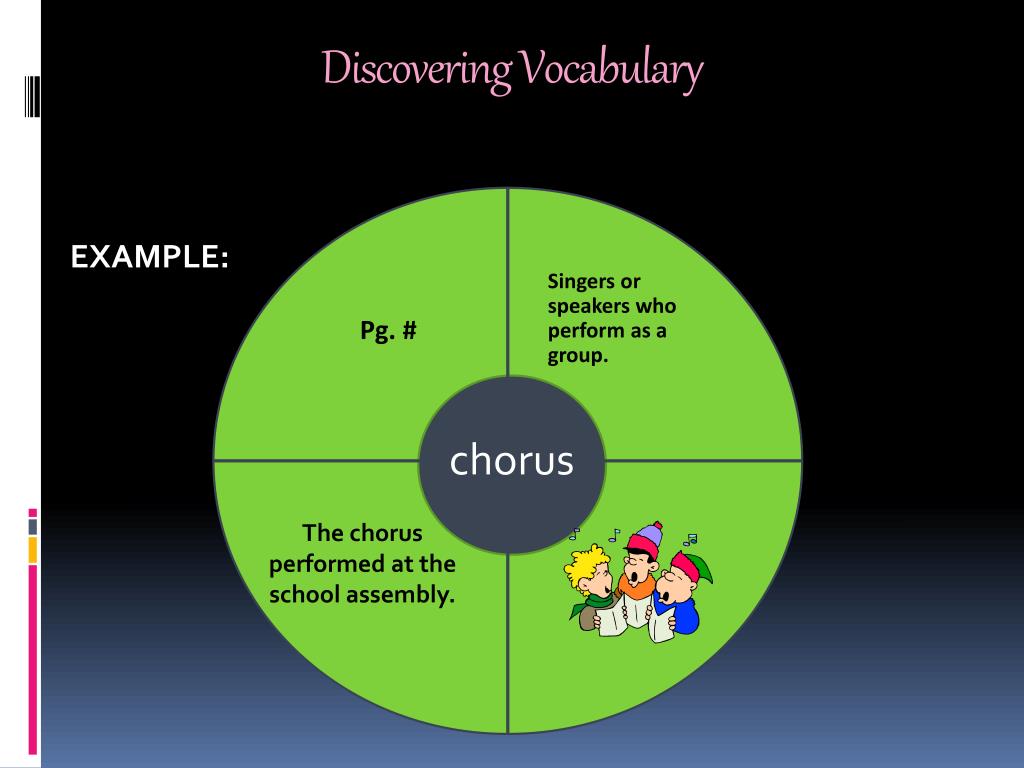 Discovering Vocabulary

EXAMPLE:

Pg. #

Singers or speakers who perform as a group.

chorus

The chorus performed at the school assembly.